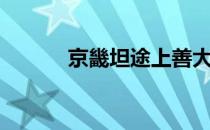 京畿坦途上善大